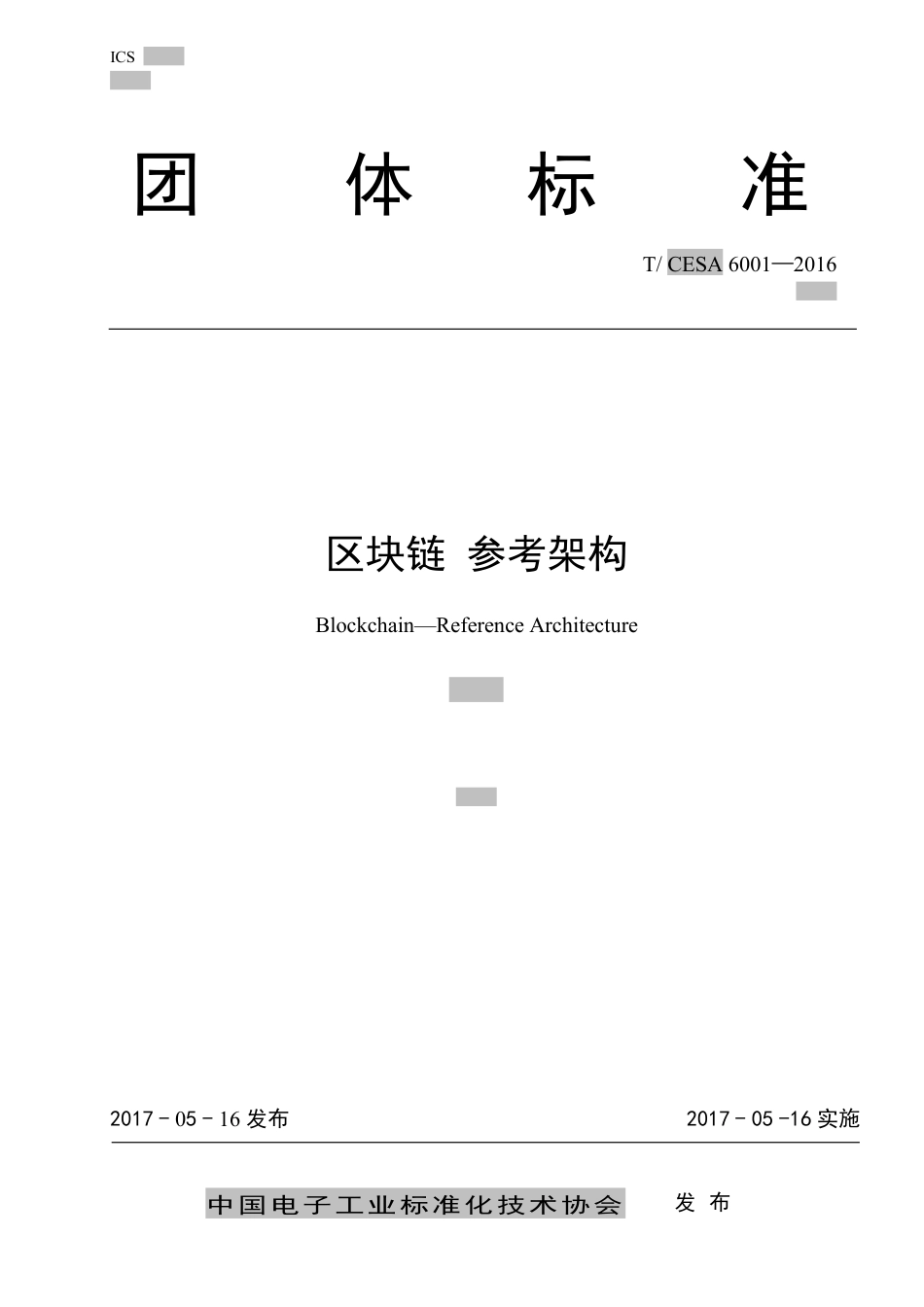 ICS

团 体 标 准

T/ CESA 6001—2016

区块链 参考架构

Blockchain—Reference Architecture

2017 - 05 - 16 发布

2017 - 05 -16 实施

中国电子工业标准化技术协会 发 布